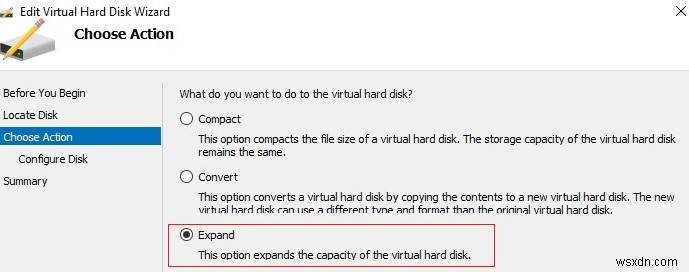 Edit Virtual Hard Disk Wizard

Choose Action

Before You Begin
Locate Disk
Choose Action
Configure Disk
Summary

What do you want to do to the virtual hard disk?

Compact

This option compacts the file size of a virtual hard disk. The storage capacity of the virtual hard disk remains the same.

Convert

This option converts a virtual hard disk by copying the contents to a new virtual hard disk. The new virtual hard disk can use a different type and format than the original virtual hard disk.

Expand

This option expands the capacity of the virtual hard disk.

wsxdn.com